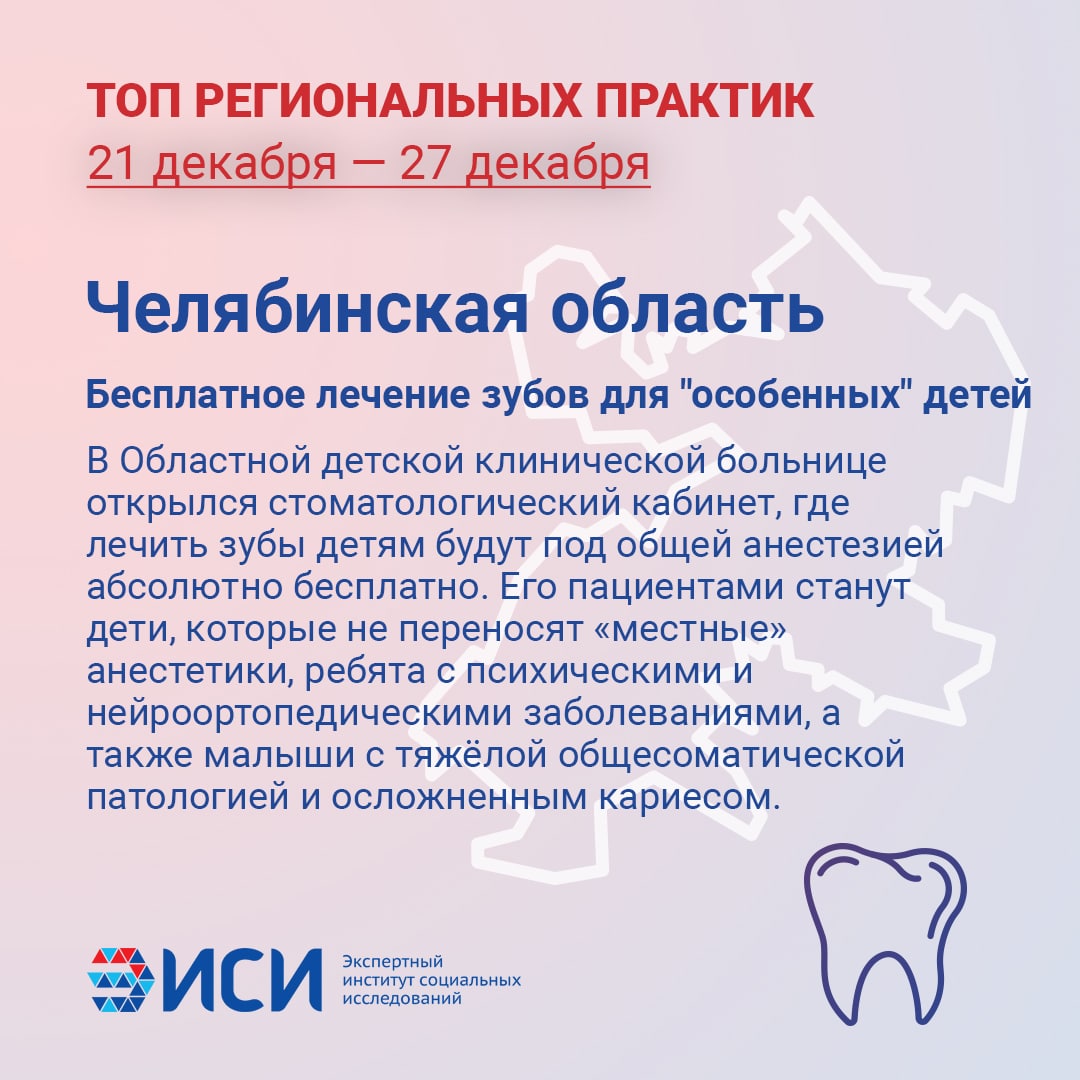 ТОП РЕГИОНАЛЬНЫХ ПРАКТИК
21 декабря — 27 декабря

Челябинская область

Бесплатное лечение зубов для "особенных" детей

В Областной детской клинической больнице открылся стоматологический кабинет, где лечить зубы детям будут под общей анестезией абсолютно бесплатно. Его пациентами станут дети, которые не переносят «местные» анестетики, ребята с психическими и нейроортопедическими заболеваниями, а также малыши с тяжёлой общесоматической патологией и осложненным кариесом.

ИСИ
Экспертный институт социальных исследований